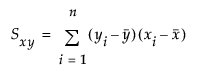 $S_{xy} = \sum_{i=1}^{n} (y_i - \bar{y})(x_i - \bar{x})$